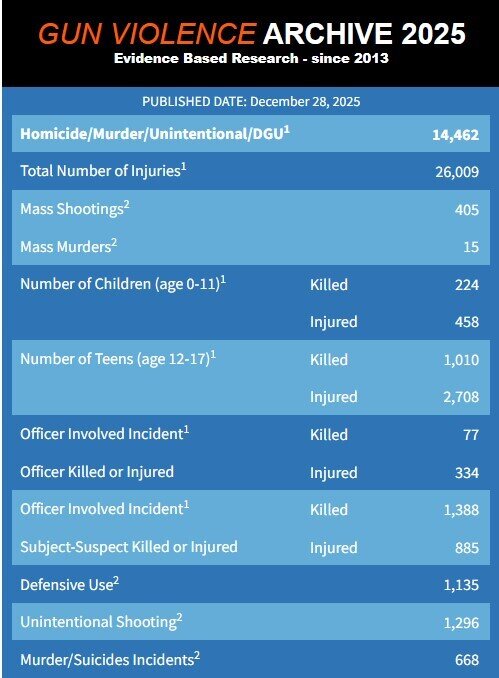 GUN VIOLENCE ARCHIVE 2025
Evidence Based Research - since 2013

PUBLISHED DATE: December 28, 2025

| | | |
|---|---|---|
| Homicide/Murder/Unintentional/DGU$^1$ | | 14,462 |
| Total Number of Injuries$^1$ | | 26,009 |
| Mass Shootings$^2$ | | 405 |
| Mass Murders$^2$ | | 15 |
| Number of Children (age 0-11)$^1$ | Killed | 224 |
| | Injured | 458 |
| Number of Teens (age 12-17)$^1$ | Killed | 1,010 |
| | Injured | 2,708 |
| Officer Involved Incident$^1$ | Killed | 77 |
| Officer Killed or Injured | Injured | 334 |
| Officer Involved Incident$^1$ | Killed | 1,388 |
| Subject-Suspect Killed or Injured | Injured | 885 |
| Defensive Use$^2$ | | 1,135 |
| Unintentional Shooting$^2$ | | 1,296 |
| Murder/Suicides Incidents$^2$ | | 668 |